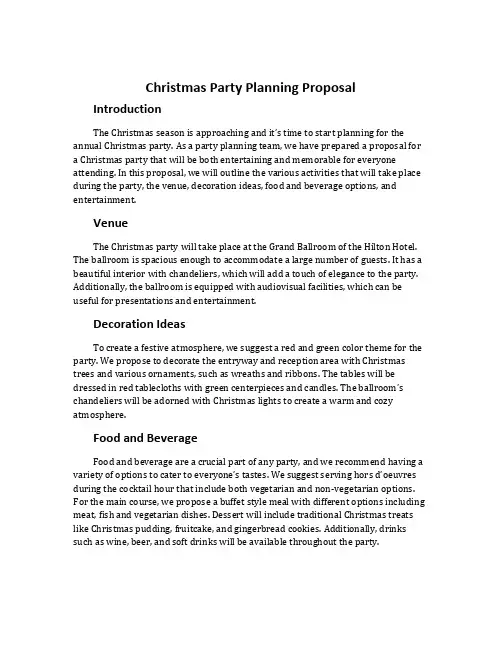 Christmas Party Planning Proposal

Introduction

The Christmas season is approaching and it's time to start planning for the annual Christmas party. As a party planning team, we have prepared a proposal for a Christmas party that will be both entertaining and memorable for everyone attending. In this proposal, we will outline the various activities that will take place during the party, the venue, decoration ideas, food and beverage options, and entertainment.

Venue

The Christmas party will take place at the Grand Ballroom of the Hilton Hotel. The ballroom is spacious enough to accommodate a large number of guests. It has a beautiful interior with chandeliers, which will add a touch of elegance to the party. Additionally, the ballroom is equipped with audiovisual facilities, which can be useful for presentations and entertainment.

Decoration Ideas

To create a festive atmosphere, we suggest a red and green color theme for the party. We propose to decorate the entryway and reception area with Christmas trees and various ornaments, such as wreaths and ribbons. The tables will be dressed in red tablecloths with green centerpieces and candles. The ballroom's chandeliers will be adorned with Christmas lights to create a warm and cozy atmosphere.

Food and Beverage

Food and beverage are a crucial part of any party, and we recommend having a variety of options to cater to everyone's tastes. We suggest serving hors d'oeuvres during the cocktail hour that include both vegetarian and non-vegetarian options. For the main course, we propose a buffet style meal with different options including meat, fish and vegetarian dishes. Dessert will include traditional Christmas treats like Christmas pudding, fruitcake, and gingerbread cookies. Additionally, drinks such as wine, beer, and soft drinks will be available throughout the party.